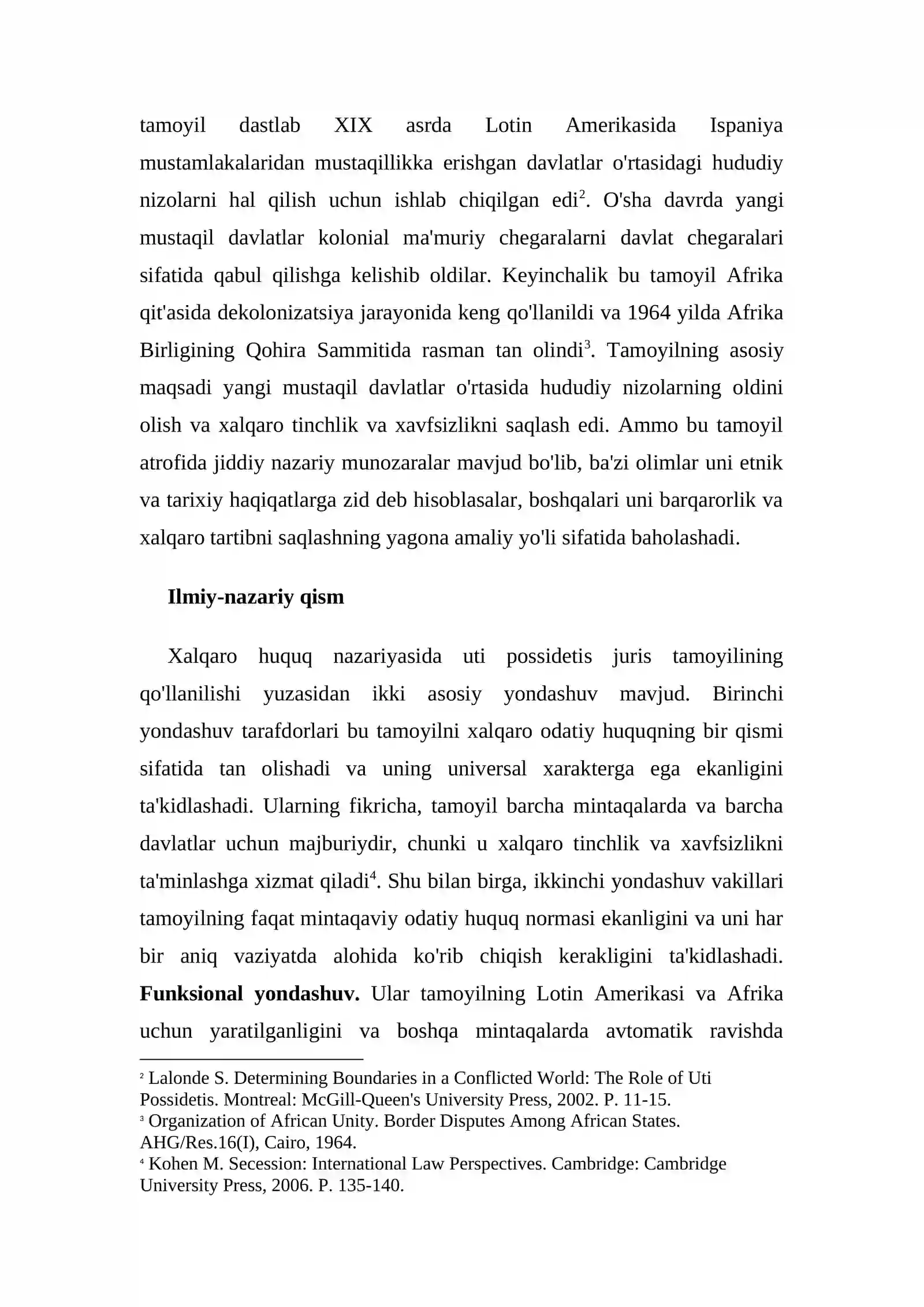 tamoyil dastlab XIX asrda Lotin Amerikasida Ispaniya mustamlakalaridan mustaqillikka erishgan davlatlar o'rtasidagi hududiy nizolarni hal qilish uchun ishlab chiqilgan edi$^{2}$. O'sha davrda yangi mustaqil davlatlar kolonial ma'muriy chegaralarni davlat chegaralari sifatida qabul qilishga kelishib oldilar. Keyinchalik bu tamoyil Afrika qit'asida dekolonizatsiya jarayonida keng qo'llanildi va 1964 yilda Afrika Birligining Qohira Sammitida rasman tan olindi$^{3}$. Tamoyilning asosiy maqsadi yangi mustaqil davlatlar o'rtasida hududiy nizolarning oldini olish va xalqaro tinchlik va xavfsizlikni saqlash edi. Ammo bu tamoyil atrofida jiddiy nazariy munozaralar mavjud bo'lib, ba'zi olimlar uni etnik va tarixiy haqiqatlarga zid deb hisoblasalar, boshqalari uni barqarorlik va xalqaro tartibni saqlashning yagona amaliy yo'li sifatida baholashadi.

Ilmiy-nazariy qism

Xalqaro huquq nazariyasida uti possidetis juris tamoyilining qo'llanilishi yuzasidan ikki asosiy yondashuv mavjud. Birinchi yondashuv tarafdorlari bu tamoyilni xalqaro odatiy huquqning bir qismi sifatida tan olishadi va uning universal xarakterga ega ekanligini ta'kidlashadi. Ularning fikricha, tamoyil barcha mintaqalarda va barcha davlatlar uchun majburiydir, chunki u xalqaro tinchlik va xavfsizlikni ta'minlashga xizmat qiladi$^{4}$. Shu bilan birga, ikkinchi yondashuv vakillari tamoyilning faqat mintaqaviy odatiy huquq normasi ekanligini va uni har bir aniq vaziyatda alohida ko'rib chiqish kerakligini ta'kidlashadi. Funksional yondashuv. Ular tamoyilning Lotin Amerikasi va Afrika uchun yaratilganligini va boshqa mintaqalarda avtomatik ravishda

$^{2}$ Lalonde S. Determining Boundaries in a Conflicted World: The Role of Uti Possidetis. Montreal: McGill-Queen's University Press, 2002. P. 11-15.
$^{3}$ Organization of African Unity. Border Disputes Among African States. AHG/Res.16(I), Cairo, 1964.
$^{4}$ Kohen M. Secession: International Law Perspectives. Cambridge: Cambridge University Press, 2006. P. 135-140.